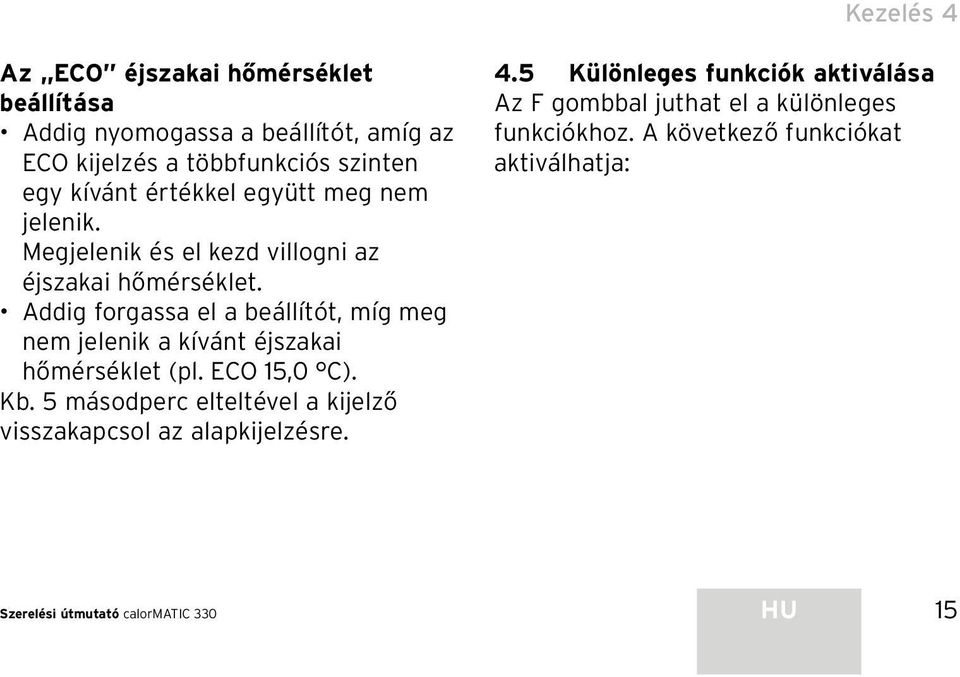 Kezelés 4

Az „ECO" éjszakai hőmérséklet beállítása
• Addig nyomogassa a beállítót, amíg az ECO kijelzés a többfunkciós szinten egy kívánt értékkel együtt meg nem jelenik.
Megjelenik és el kezd villogni az éjszakai hőmérséklet.
• Addig forgassa el a beállítót, míg meg nem jelenik a kívánt éjszakai hőmérséklet (pl. ECO 15,0 °C).
Kb. 5 másodperc elteltével a kijelző visszakapcsol az alapkijelzésre.

4.5 Különleges funkciók aktiválása
Az F gombbal juthat el a különleges funkciókhoz. A következő funkciókat aktiválhatja:

Szerelési útmutató calorMATIC 330

HU

15